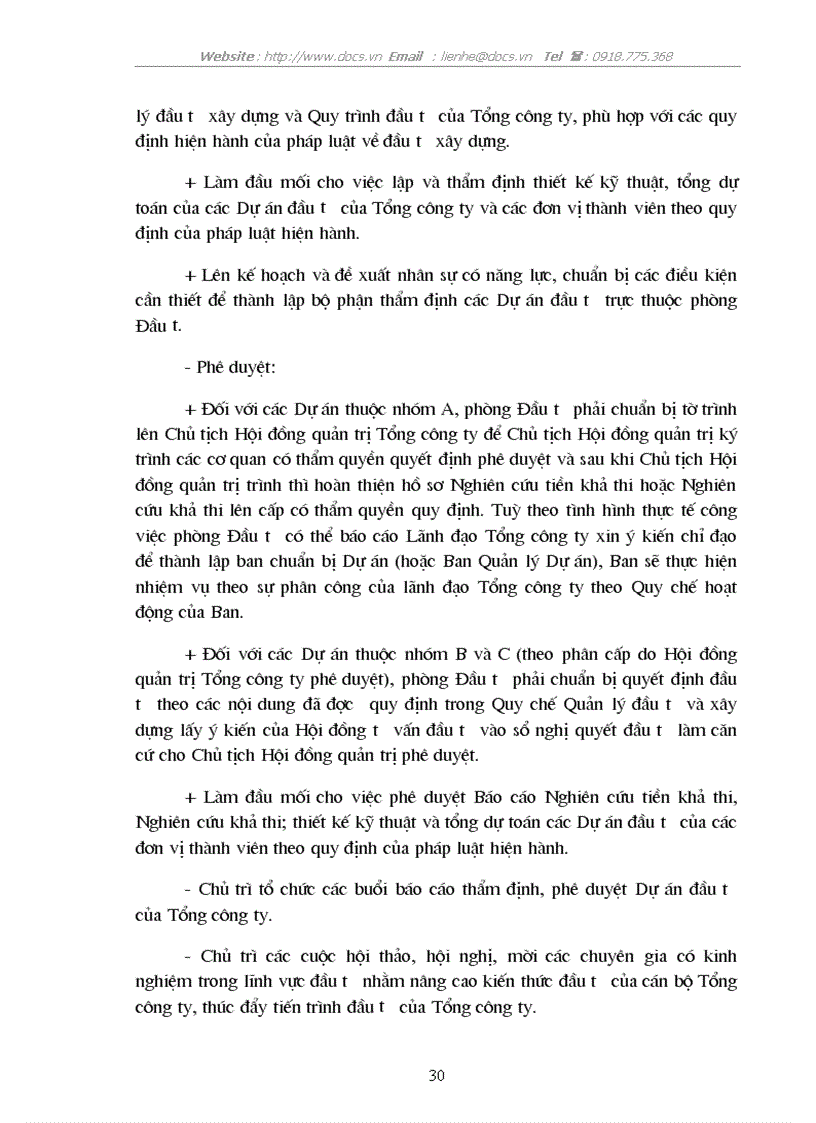 Website : http://www.docs.vn Email : lienhe@docs.vn Tel : 0918.775.368

lý đầu t xây dựng và Quy trình đầu t của Tổng công ty, phù hợp với các quy định hiện hành của pháp luật về đầu t xây dựng.

+ Làm đầu mối cho việc lập và thẩm định thiết kế kỹ thuật, tổng dự toán của các Dự án đầu t của Tổng công ty và các đơn vị thành viên theo quy định của pháp luật hiện hành.

+ Lên kế hoạch và đề xuất nhân sự có năng lực, chuẩn bị các điều kiện cần thiết để thành lập bộ phận thẩm định các Dự án đầu t trực thuộc phòng Đầu t.

- Phê duyệt:

+ Đối với các Dự án thuộc nhóm A, phòng Đầu t phải chuẩn bị tờ trình lên Chủ tịch Hội đồng quản trị Tổng công ty để Chủ tịch Hội đồng quản trị ký trình các cơ quan có thẩm quyền quyết định phê duyệt và sau khi Chủ tịch Hội đồng quản trị trình thì hoàn thiện hồ sơ Nghiên cứu tiền khả thi hoặc Nghiên cứu khả thi lên cấp có thẩm quyền quy định. Tuỳ theo tình hình thực tế công việc phòng Đầu t có thể báo cáo Lãnh đạo Tổng công ty xin ý kiến chỉ đạo để thành lập ban chuẩn bị Dự án (hoặc Ban Quản lý Dự án), Ban sẽ thực hiện nhiệm vụ theo sự phân công của lãnh đạo Tổng công ty theo Quy chế hoạt động của Ban.

+ Đối với các Dự án thuộc nhóm B và C (theo phân cấp do Hội đồng quản trị Tổng công ty phê duyệt), phòng Đầu t phải chuẩn bị quyết định đầu t theo các nội dung đã đợc quy định trong Quy chế Quản lý đầu t và xây dựng lấy ý kiến của Hội đồng t vấn đầu t vào sổ nghị quyết đầu t làm căn cứ cho Chủ tịch Hội đồng quản trị phê duyệt.

+ Làm đầu mối cho việc phê duyệt Báo cáo Nghiên cứu tiền khả thi, Nghiên cứu khả thi; thiết kế kỹ thuật và tổng dự toán các Dự án đầu t của các đơn vị thành viên theo quy định của pháp luật hiện hành.

- Chủ trì tổ chức các buổi báo cáo thẩm định, phê duyệt Dự án đầu t của Tổng công ty.

- Chủ trì các cuộc hội thảo, hội nghị, mời các chuyên gia có kinh nghiệm trong lĩnh vực đầu t nhằm nâng cao kiến thức đầu t của cán bộ Tổng công ty, thúc đẩy tiến trình đầu t của Tổng công ty.

30